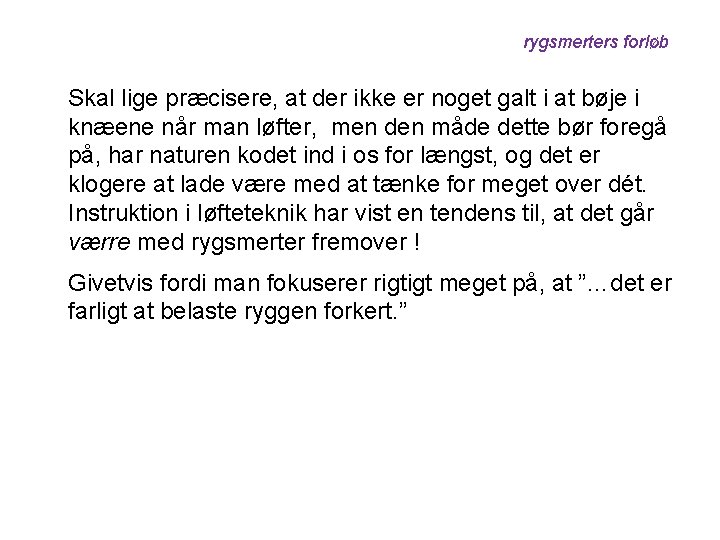 rygsmerters forløb

Skal lige præcisere, at der ikke er noget galt i at bøje i knæene når man løfter,  men den måde dette bør foregå på, har naturen kodet ind i os for længst, og det er klogere at lade være med at tænke for meget over dét. Instruktion i løfteteknik har vist en tendens til, at det går værre med rygsmerter fremover !

Givetvis fordi man fokuserer rigtigt meget på, at ”…det er farligt at belaste ryggen forkert.”